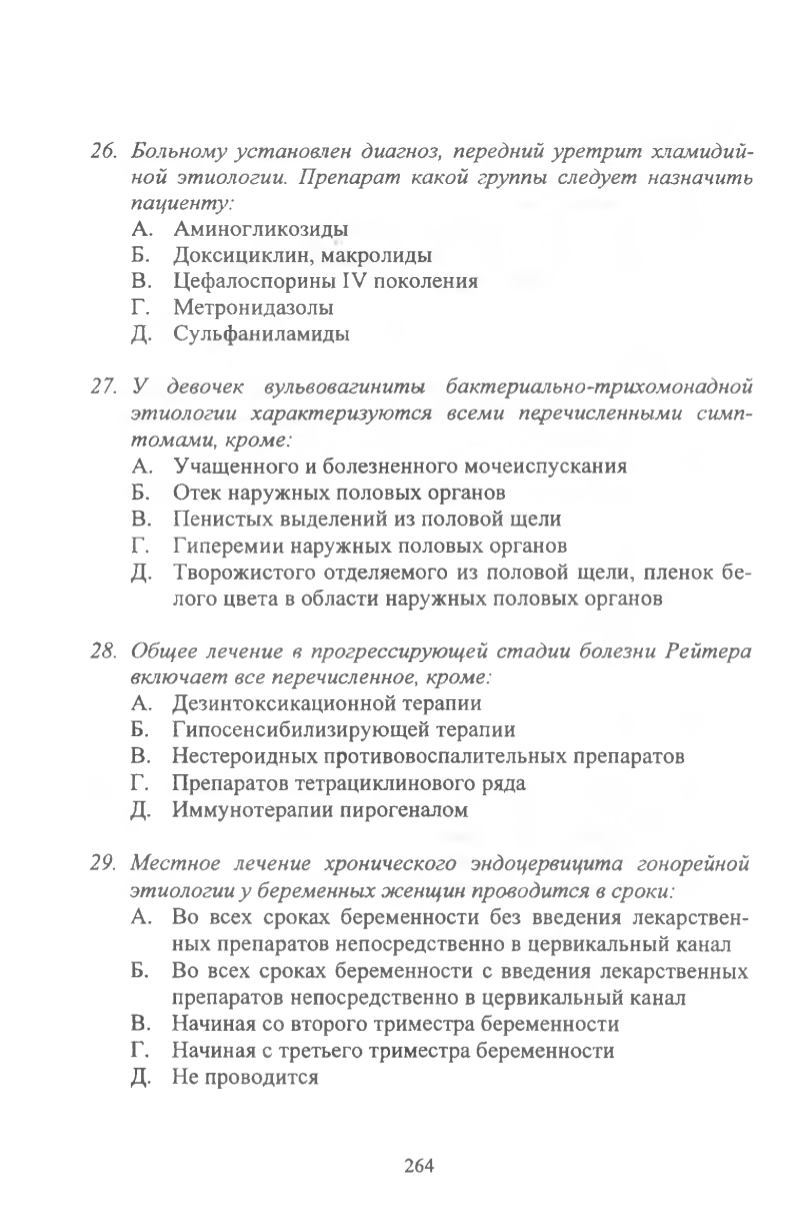 26. Больному установлен диагноз, передний уретрит хламидийной этиологии. Препарат какой группы следует назначить пациенту:
А. Аминогликозиды
Б. Доксициклин, макролиды
В. Цефалоспорины IV поколения
Г. Метронидазолы
Д. Сульфаниламиды

27. У девочек вульвовагиниты бактериально-трихомонадной этиологии характеризуются всеми перечисленными симптомами, кроме:
А. Учащенного и болезненного мочеиспускания
Б. Отек наружных половых органов
В. Пенистых выделений из половой щели
Г. Гиперемии наружных половых органов
Д. Творожистого отделяемого из половой щели, пленок белого цвета в области наружных половых органов

28. Общее лечение в прогрессирующей стадии болезни Рейтера включает все перечисленное, кроме:
А. Дезинтоксикационной терапии
Б. Гипосенсибилизирующей терапии
В. Нестероидных противовоспалительных препаратов
Г. Препаратов тетрациклинового ряда
Д. Иммунотерапии пирогеналом

29. Местное лечение хронического эндоцервицита гонорейной этиологии у беременных женщин проводится в сроки:
А. Во всех сроках беременности без введения лекарственных препаратов непосредственно в цервикальный канал
Б. Во всех сроках беременности с введения лекарственных препаратов непосредственно в цервикальный канал
В. Начиная со второго триместра беременности
Г. Начиная с третьего триместра беременности
Д. Не проводится

264